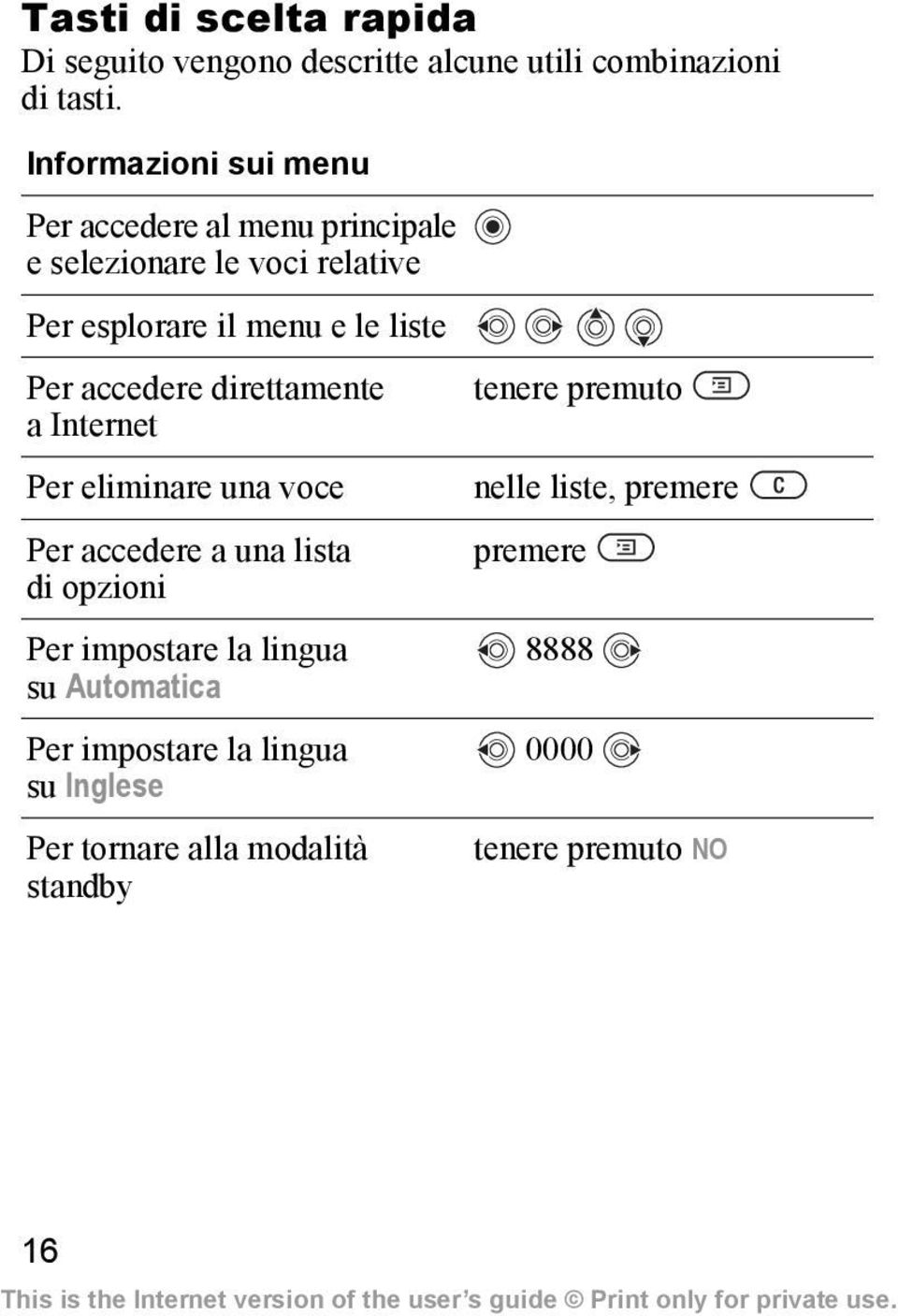 Tasti di scelta rapida
Di seguito vengono descritte alcune utili combinazioni di tasti.

Informazioni sui menu

| | |
|---|---|
| Per accedere al menu principale e selezionare le voci relative | |
| Per esplorare il menu e le liste | |
| Per accedere direttamente a Internet | tenere premuto |
| Per eliminare una voce | nelle liste, premere C |
| Per accedere a una lista di opzioni | premere |
| Per impostare la lingua su Automatica | 8888 |
| Per impostare la lingua su Inglese | 0000 |
| Per tornare alla modalità standby | tenere premuto NO |

16

This is the Internet version of the user's guide © Print only for private use.